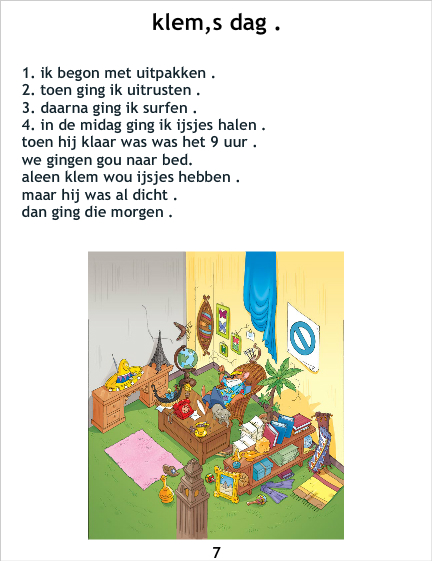 klem,s dag .

1. ik begon met uitpakken .
2. toen ging ik uitrusten .
3. daarna ging ik surfen .
4. in de midag ging ik ijsjes halen .
toen hij klaar was was het 9 uur .
we gingen gou naar bed.
aleen klem wou ijsjes hebben .
maar hij was al dicht .
dan ging die morgen .

7